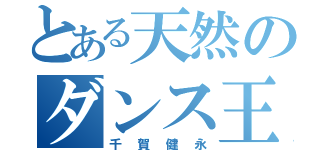 とある天然のダンス王
千賀健永